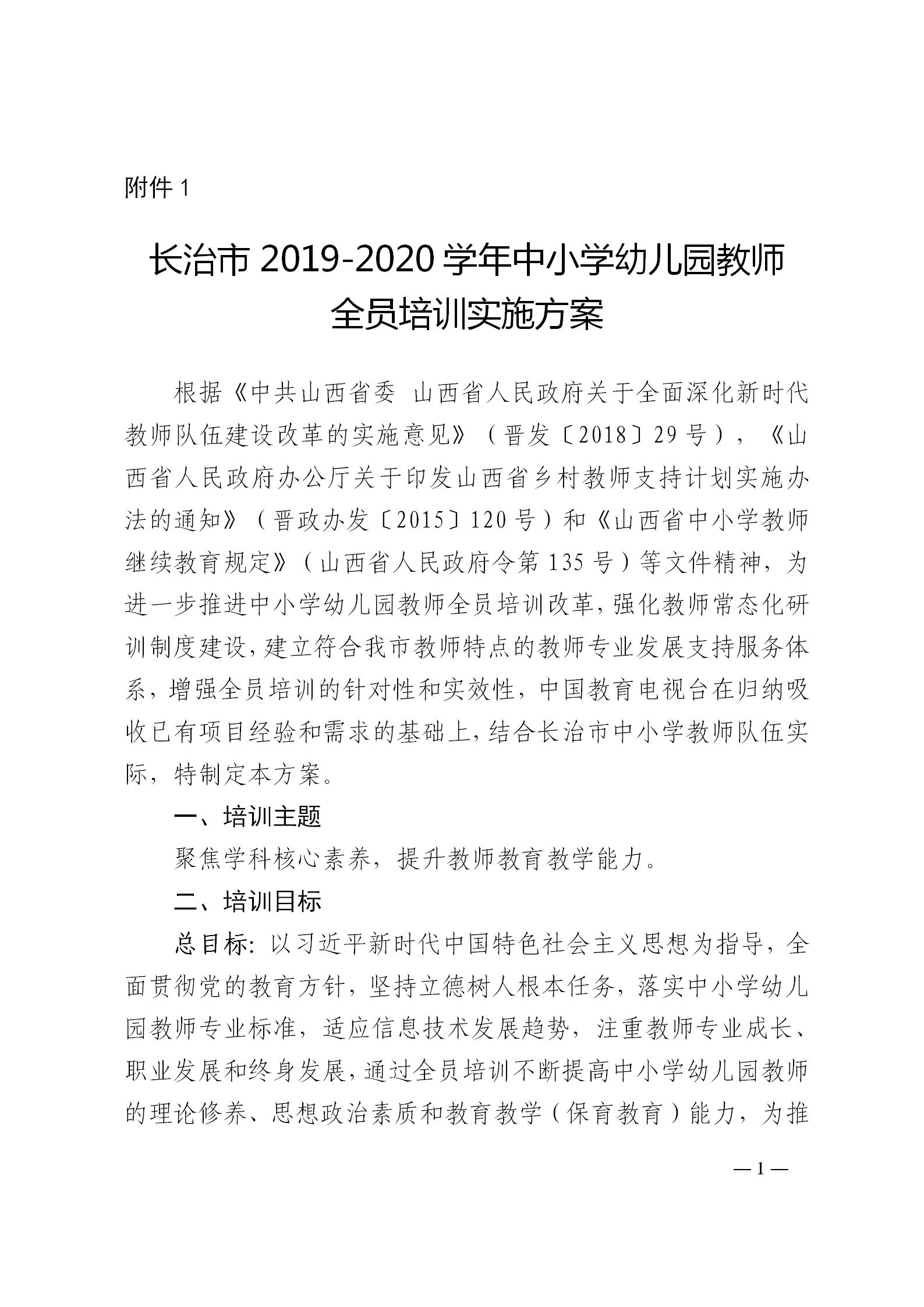 附件 1

长治市 2019-2020 学年中小学幼儿园教师全员培训实施方案

根据《中共山西省委 山西省人民政府关于全面深化新时代教师队伍建设改革的实施意见》（晋发〔2018〕29 号），《山西省人民政府办公厅关于印发山西省乡村教师支持计划实施办法的通知》（晋政办发〔2015〕120 号）和《山西省中小学教师继续教育规定》（山西省人民政府令第 135 号）等文件精神，为进一步推进中小学幼儿园教师全员培训改革，强化教师常态化研训制度建设，建立符合我市教师特点的教师专业发展支持服务体系，增强全员培训的针对性和实效性，中国教育电视台在归纳吸收已有项目经验和需求的基础上，结合长治市中小学教师队伍实际，特制定本方案。

一、培训主题

聚焦学科核心素养，提升教师教育教学能力。

二、培训目标

总目标：以习近平新时代中国特色社会主义思想为指导，全面贯彻党的教育方针，坚持立德树人根本任务，落实中小学幼儿园教师专业标准，适应信息技术发展趋势，注重教师专业成长、职业发展和终身发展，通过全员培训不断提高中小学幼儿园教师的理论修养、思想政治素质和教育教学（保育教育）能力，为推

— 1 —